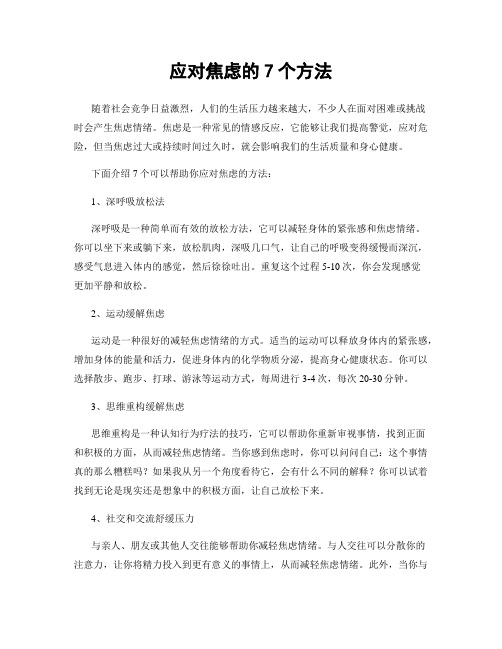 应对焦虑的 7 个方法

随着社会竞争日益激烈，人们的生活压力越来越大，不少人在面对困难或挑战时会产生焦虑情绪。焦虑是一种常见的情感反应，它能够让我们提高警觉，应对危险，但当焦虑过大或持续时间过久时，就会影响我们的生活质量和身心健康。

下面介绍 7 个可以帮助你应对焦虑的方法：

1、深呼吸放松法

深呼吸是一种简单而有效的放松方法，它可以减轻身体的紧张感和焦虑情绪。你可以坐下来或躺下来，放松肌肉，深吸几口气，让自己的呼吸变得缓慢而深沉，感受气息进入体内的感觉，然后徐徐吐出。重复这个过程 5-10 次，你会发现感觉更加平静和放松。

2、运动缓解焦虑

运动是一种很好的减轻焦虑情绪的方式。适当的运动可以释放身体内的紧张感，增加身体的能量和活力，促进身体内的化学物质分泌，提高身心健康状态。你可以选择散步、跑步、打球、游泳等运动方式，每周进行 3-4 次，每次 20-30 分钟。

3、思维重构缓解焦虑

思维重构是一种认知行为疗法的技巧，它可以帮助你重新审视事情，找到正面和积极的方面，从而减轻焦虑情绪。当你感到焦虑时，你可以问问自己：这个事情真的那么糟糕吗？如果我从另一个角度看待它，会有什么不同的解释？你可以试着找到无论是现实还是想象中的积极方面，让自己放松下来。

4、社交和交流舒缓压力

与亲人、朋友或其他人交往能够帮助你减轻焦虑情绪。与人交往可以分散你的注意力，让你将精力投入到更有意义的事情上，从而减轻焦虑情绪。此外，当你与